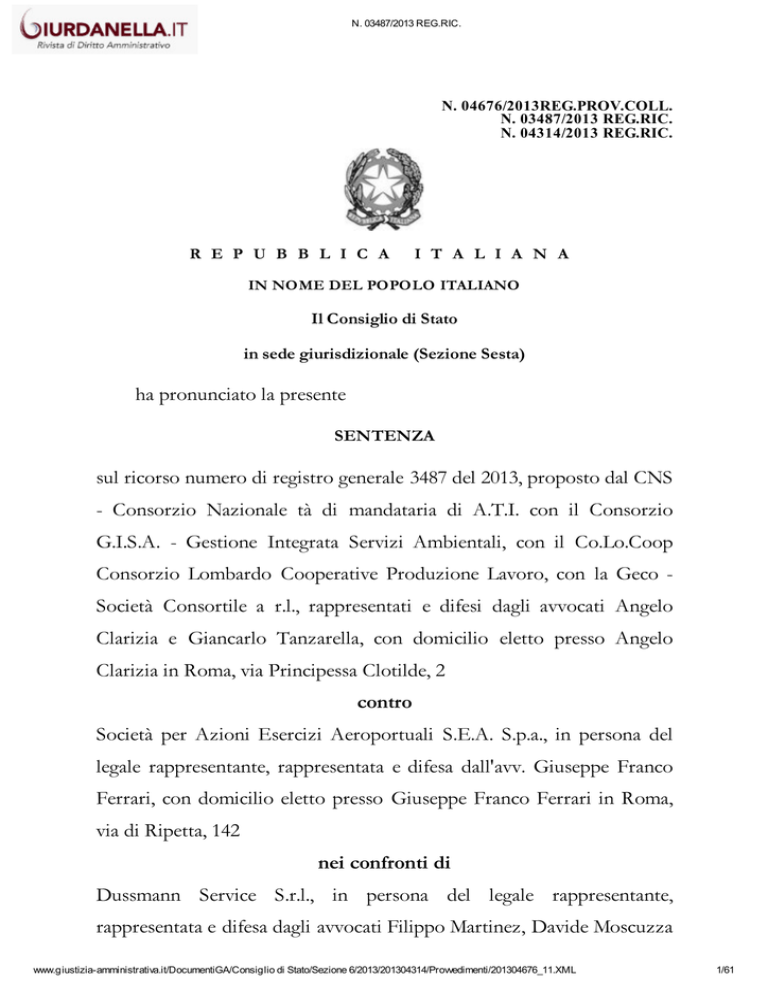 GIURDANELLA.IT
Rivista di Diritto Amministrativo

N. 03487/2013 REG.RIC.

N. 04676/2013REG.PROV.COLL.
N. 03487/2013 REG.RIC.
N. 04314/2013 REG.RIC.

REPUBBLICA ITALIANA

IN NOME DEL POPOLO ITALIANO

Il Consiglio di Stato

in sede giurisdizionale (Sezione Sesta)

ha pronunciato la presente

SENTENZA

sul ricorso numero di registro generale 3487 del 2013, proposto dal CNS - Consorzio Nazionale tà di mandataria di A.T.I. con il Consorzio G.I.S.A. - Gestione Integrata Servizi Ambientali, con il Co.Lo.Coop Consorzio Lombardo Cooperative Produzione Lavoro, con la Geco - Società Consortile a r.l., rappresentati e difesi dagli avvocati Angelo Clarizia e Giancarlo Tanzarella, con domicilio eletto presso Angelo Clarizia in Roma, via Principessa Clotilde, 2

contro

Società per Azioni Esercizi Aeroportuali S.E.A. S.p.a., in persona del legale rappresentante, rappresentata e difesa dall'avv. Giuseppe Franco Ferrari, con domicilio eletto presso Giuseppe Franco Ferrari in Roma, via di Ripetta, 142

nei confronti di

Dussmann Service S.r.l., in persona del legale rappresentante, rappresentata e difesa dagli avvocati Filippo Martinez, Davide Moscuzza

www.giustizia-amministrativa.it/DocumentiGA/Consiglio di Stato/Sezione 6/2013/201304314/Provvedimenti/201304676_11.XML

1/61